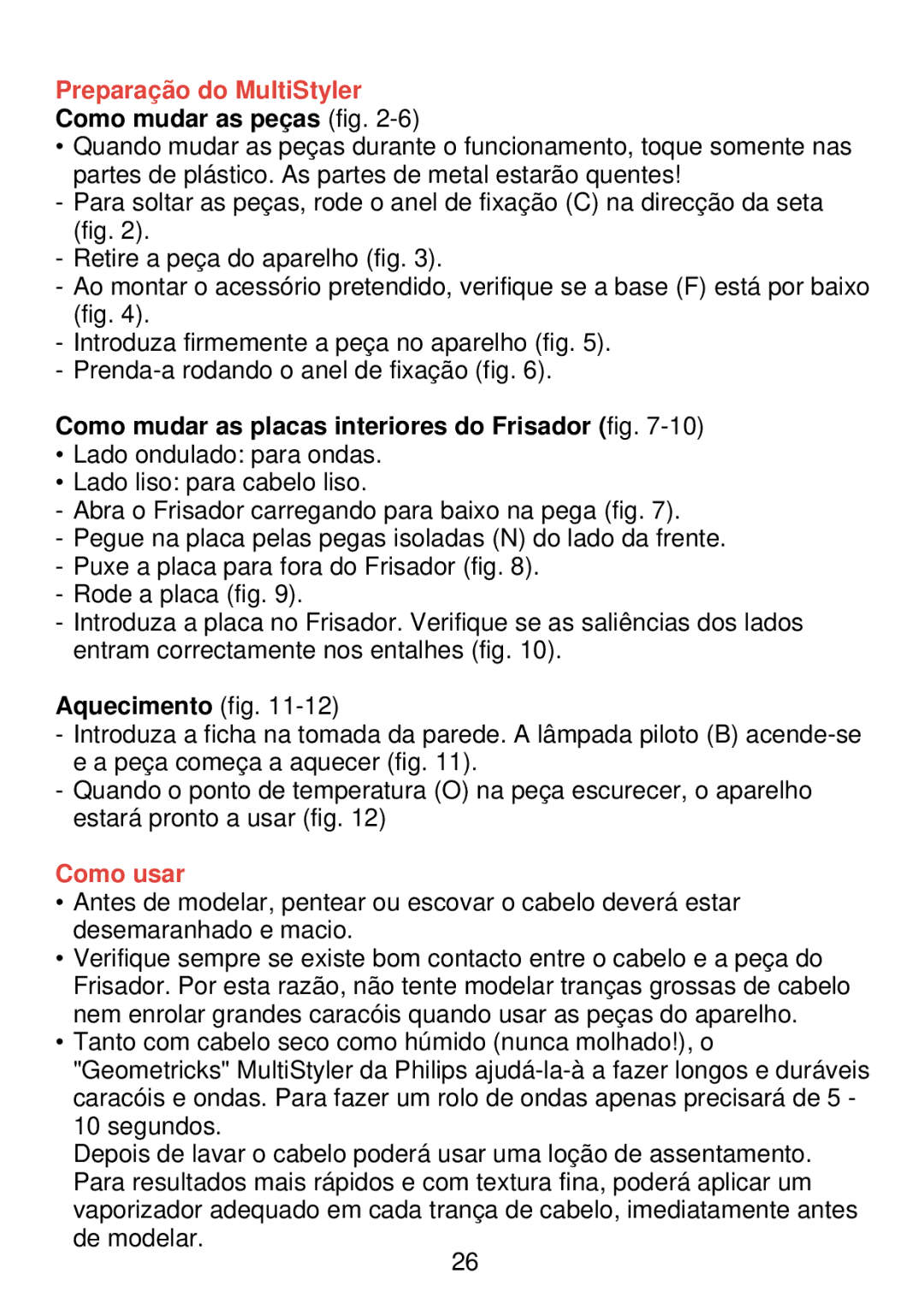 Preparação do MultiStyler
Como mudar as peças (fig. 2-6)
• Quando mudar as peças durante o funcionamento, toque somente nas partes de plástico. As partes de metal estarão quentes!
- Para soltar as peças, rode o anel de fixação (C) na direcção da seta (fig. 2).
- Retire a peça do aparelho (fig. 3).
- Ao montar o acessório pretendido, verifique se a base (F) está por baixo (fig. 4).
- Introduza firmemente a peça no aparelho (fig. 5).
- Prenda-a rodando o anel de fixação (fig. 6).

Como mudar as placas interiores do Frisador (fig. 7-10)
• Lado ondulado: para ondas.
• Lado liso: para cabelo liso.
- Abra o Frisador carregando para baixo na pega (fig. 7).
- Pegue na placa pelas pegas isoladas (N) do lado da frente.
- Puxe a placa para fora do Frisador (fig. 8).
- Rode a placa (fig. 9).
- Introduza a placa no Frisador. Verifique se as saliências dos lados entram correctamente nos entalhes (fig. 10).

Aquecimento (fig. 11-12)
- Introduza a ficha na tomada da parede. A lâmpada piloto (B) acende-se e a peça começa a aquecer (fig. 11).
- Quando o ponto de temperatura (O) na peça escurecer, o aparelho estará pronto a usar (fig. 12)

Como usar
• Antes de modelar, pentear ou escovar o cabelo deverá estar desemaranhado e macio.
• Verifique sempre se existe bom contacto entre o cabelo e a peça do Frisador. Por esta razão, não tente modelar tranças grossas de cabelo nem enrolar grandes caracóis quando usar as peças do aparelho.
• Tanto com cabelo seco como húmido (nunca molhado!), o "Geometricks" MultiStyler da Philips ajudá-la-à a fazer longos e duráveis caracóis e ondas. Para fazer um rolo de ondas apenas precisará de 5 - 10 segundos.
Depois de lavar o cabelo poderá usar uma loção de assentamento. Para resultados mais rápidos e com textura fina, poderá aplicar um vaporizador adequado em cada trança de cabelo, imediatamente antes de modelar.

26